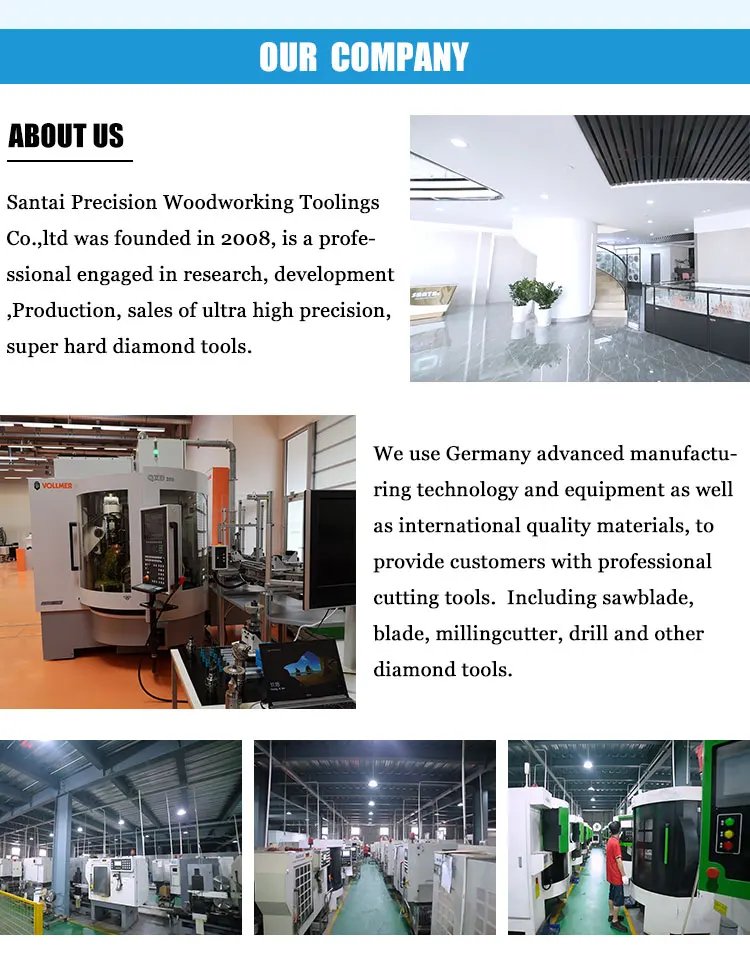 OUR COMPANY

ABOUT US

Santai Precision Woodworking Toolings Co.,ltd was founded in 2008, is a professional engaged in research, development ,Production, sales of ultra high precision, super hard diamond tools.

VOLLMER

We use Germany advanced manufacturing technology and equipment as well as international quality materials, to provide customers with professional cutting tools. Including sawblade, blade, millingcutter, drill and other diamond tools.